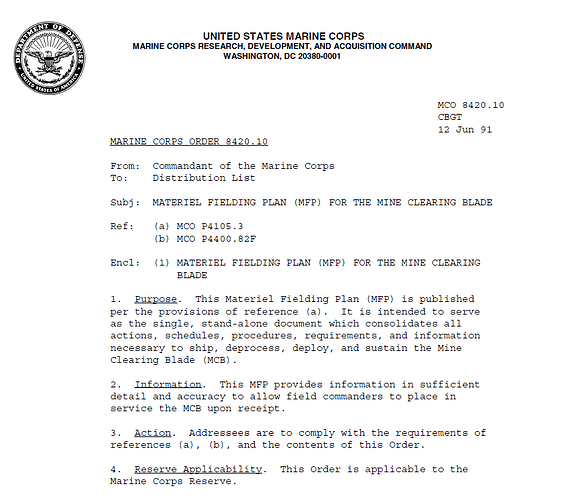 DEPARTMENT OF DEFENSE
UNITED STATES OF AMERICA

UNITED STATES MARINE CORPS
MARINE CORPS RESEARCH, DEVELOPMENT, AND ACQUISITION COMMAND
WASHINGTON, DC 20380-0001

MCO 8420.10
CBGT
12 Jun 91

MARINE CORPS ORDER 8420.10

From: Commandant of the Marine Corps
To: Distribution List

Subj: MATERIEL FIELDING PLAN (MFP) FOR THE MINE CLEARING BLADE

Ref: (a) MCO P4105.3
(b) MCO P4400.82F

Encl: (1) MATERIEL FIELDING PLAN (MFP) FOR THE MINE CLEARING BLADE

1. Purpose. This Materiel Fielding Plan (MFP) is published per the provisions of reference (a). It is intended to serve as the single, stand-alone document which consolidates all actions, schedules, procedures, requirements, and information necessary to ship, deprocess, deploy, and sustain the Mine Clearing Blade (MCB).

2. Information. This MFP provides information in sufficient detail and accuracy to allow field commanders to place in service the MCB upon receipt.

3. Action. Addressees are to comply with the requirements of references (a), (b), and the contents of this Order.

4. Reserve Applicability. This Order is applicable to the Marine Corps Reserve.